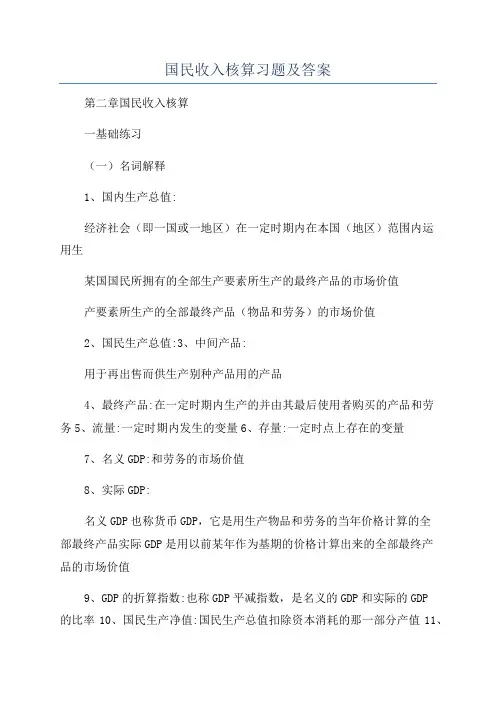 国民收入核算习题及答案

第二章国民收入核算

一基础练习

（一）名词解释

1、国内生产总值:

经济社会（即一国或一地区）在一定时期内在本国（地区）范围内运用生

某国国民所拥有的全部生产要素所生产的最终产品的市场价值

产要素所生产的全部最终产品（物品和劳务）的市场价值

2、国民生产总值:3、中间产品:

用于再出售而供生产别种产品用的产品

4、最终产品:在一定时期内生产的并由其最后使用者购买的产品和劳务 5、流量:一定时期内发生的变量 6、存量:一定时点上存在的变量

7、名义 GDP:和劳务的市场价值

8、实际 GDP:

名义 GDP 也称货币 GDP，它是用生产物品和劳务的当年价格计算的全部最终产品实际 GDP 是用以前某年作为基期的价格计算出来的全部最终产品的市场价值

9、GDP 的折算指数:也称 GDP 平减指数，是名义的 GDP 和实际的 GDP 的比率 10、国民生产净值:国民生产总值扣除资本消耗的那一部分产值 11、